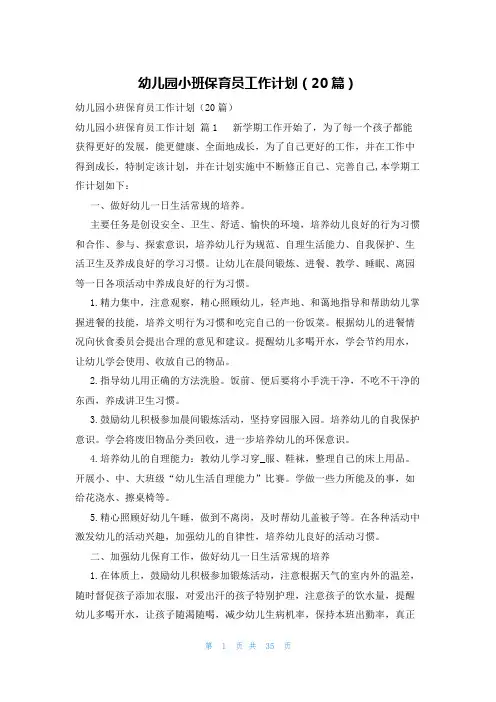 幼儿园小班保育员工作计划（20篇）

幼儿园小班保育员工作计划（20篇）

幼儿园小班保育员工作计划 篇1 新学期工作开始了，为了每一个孩子都能获得更好的发展，能更健康、全面地成长，为了自己更好的工作，并在工作中得到成长，特制定该计划，并在计划实施中不断修正自己、完善自己，本学期工作计划如下：

一、做好幼儿一日生活常规的培养。

主要任务是创设安全、卫生、舒适、愉快的环境，培养幼儿良好的行为习惯和合作、参与、探索意识，培养幼儿行为规范、自理生活能力、自我保护、生活卫生及养成良好的学习习惯。让幼儿在晨间锻炼、进餐、教学、睡眠、离园等一日各项活动中养成良好的行为习惯。

1.精力集中，注意观察，精心照顾幼儿，轻声地、和蔼地指导和帮助幼儿掌握进餐的技能，培养文明行为习惯和吃完自己的一份饭菜。根据幼儿的进餐情况向伙食委员会提出合理的意见和建议。提醒幼儿多喝开水，学会节约用水，让幼儿学会使用、收放自己的物品。

2.指导幼儿用正确的方法洗脸。饭前、便后要将小手洗干净，不吃不干净的东西，养成讲卫生习惯。

3.鼓励幼儿积极参加晨间锻炼活动，坚持穿园服入园。培养幼儿的自我保护意识。学会将废旧物品分类回收，进一步培养幼儿的环保意识。

4.培养幼儿的自理能力：教幼儿学习穿_服、鞋袜，整理自己的床上用品。开展小、中、大班级“幼儿生活自理能力”比赛。学做一些力所能及的事，如给花浇水、擦桌椅等。

5.精心照顾好幼儿午睡，做到不离岗，及时帮幼儿盖被子等。在各种活动中激发幼儿的活动兴趣，加强幼儿的自律性，培养幼儿良好的活动习惯。

二、加强幼儿保育工作，做好幼儿一日生活常规的培养

1.在体质上，鼓励幼儿积极参加锻炼活动，注意根据天气的室内外的温差，随时督促孩子添加衣服，对爱出汗的孩子特别护理，注意孩子的饮水量，提醒幼儿多喝开水，让孩子随渴随喝，减少幼儿生病机率，保持本班出勤率，真正

第 1 页 共 35 页